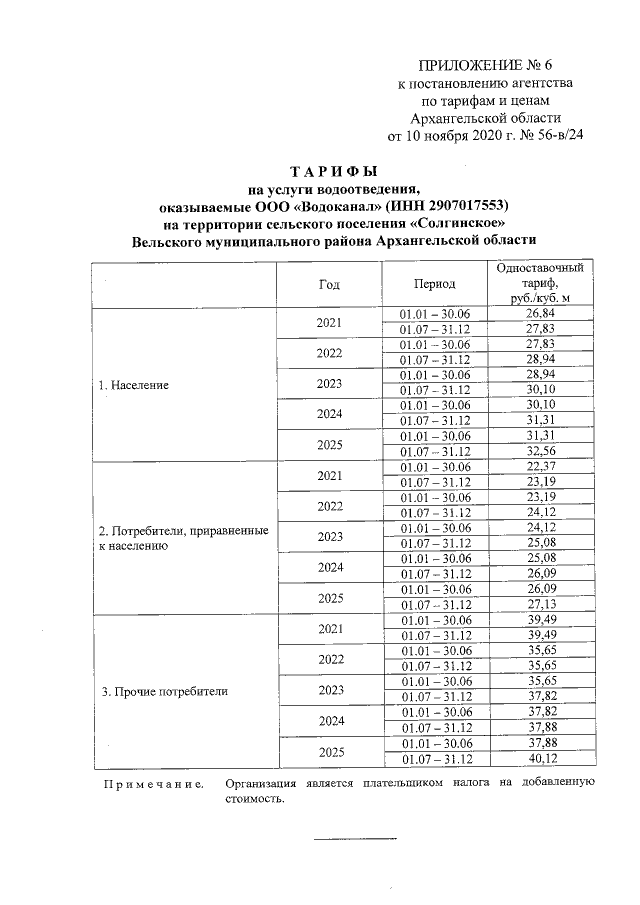 ПРИЛОЖЕНИЕ № 6
к постановлению агентства
по тарифам и ценам
Архангельской области
от 10 ноября 2020 г. № 56-в/24

ТАРИФЫ
на услуги водоотведения,
оказываемые ООО «Водоканал» (ИНН 2907017553)
на территории сельского поселения «Солгинское»
Вельского муниципального района Архангельской области

| | Год | Период | Одноставочный тариф, руб./куб. м |
|---|---|---|---|
| 1. Население | 2021 | 01.01 – 30.06 | 26,84 |
| | | 01.07 – 31.12 | 27,83 |
| | 2022 | 01.01 – 30.06 | 27,83 |
| | | 01.07 – 31.12 | 28,94 |
| | 2023 | 01.01 – 30.06 | 28,94 |
| | | 01.07 – 31.12 | 30,10 |
| | 2024 | 01.01 – 30.06 | 30,10 |
| | | 01.07 – 31.12 | 31,31 |
| | 2025 | 01.01 – 30.06 | 31,31 |
| | | 01.07 – 31.12 | 32,56 |
| 2. Потребители, приравненные к населению | 2021 | 01.01 – 30.06 | 22,37 |
| | | 01.07 – 31.12 | 23,19 |
| | 2022 | 01.01 – 30.06 | 23,19 |
| | | 01.07 – 31.12 | 24,12 |
| | 2023 | 01.01 – 30.06 | 24,12 |
| | | 01.07 – 31.12 | 25,08 |
| | 2024 | 01.01 – 30.06 | 25,08 |
| | | 01.07 – 31.12 | 26,09 |
| | 2025 | 01.01 – 30.06 | 26,09 |
| | | 01.07 – 31.12 | 27,13 |
| 3. Прочие потребители | 2021 | 01.01 – 30.06 | 39,49 |
| | | 01.07 – 31.12 | 39,49 |
| | 2022 | 01.01 – 30.06 | 35,65 |
| | | 01.07 – 31.12 | 35,65 |
| | 2023 | 01.01 – 30.06 | 35,65 |
| | | 01.07 – 31.12 | 37,82 |
| | 2024 | 01.01 – 30.06 | 37,82 |
| | | 01.07 – 31.12 | 37,88 |
| | 2025 | 01.01 – 30.06 | 37,88 |
| | | 01.07 – 31.12 | 40,12 |

Примечание. Организация является плательщиком налога на добавленную стоимость.